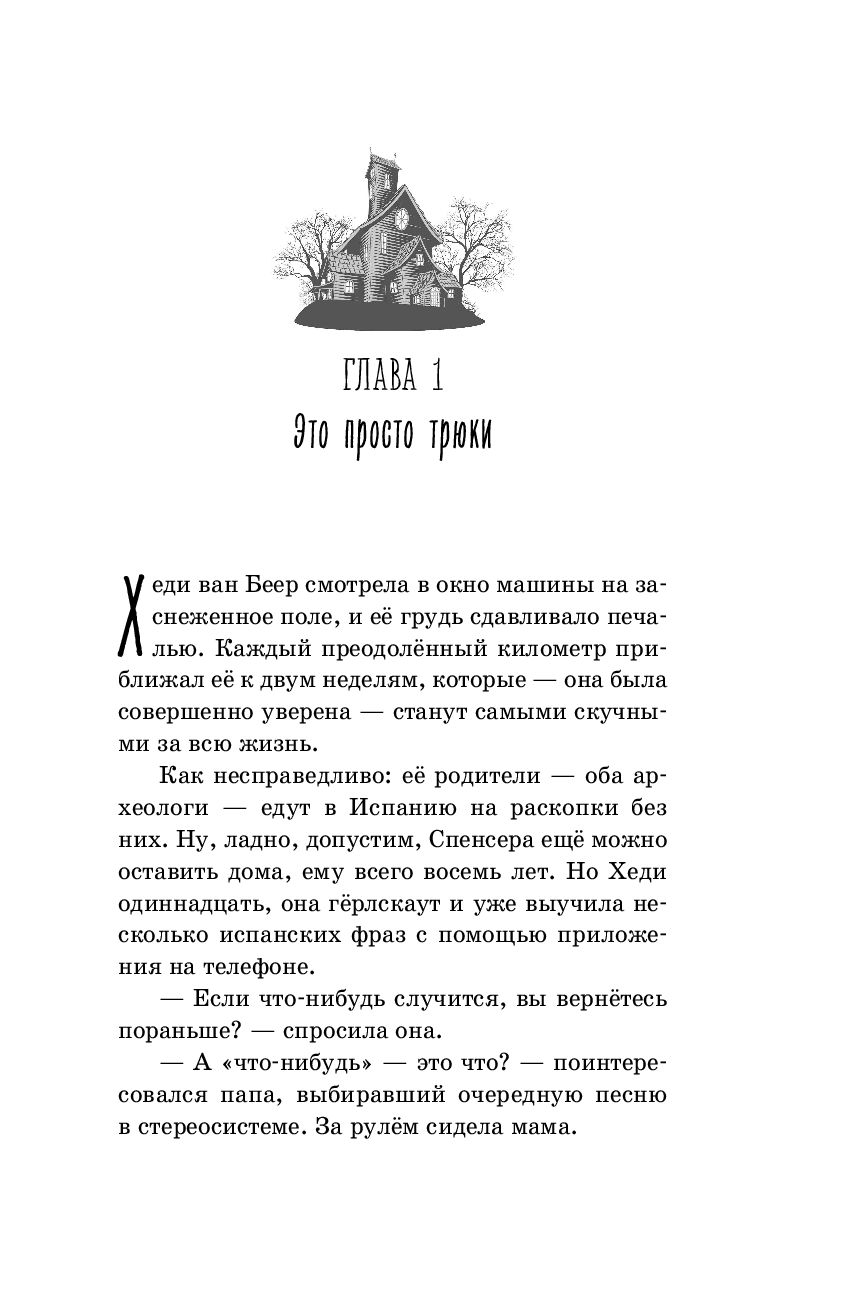 ГЛАВА 1
Это просто трюки

Хеди ван Беер смотрела в окно машины на заснеженное поле, и её грудь сдавливало печалью. Каждый преодолённый километр приближал её к двум неделям, которые — она была совершенно уверена — станут самыми скучными за всю жизнь.

Как несправедливо: её родители — оба археологи — едут в Испанию на раскопки без них. Ну, ладно, допустим, Спенсера ещё можно оставить дома, ему всего восемь лет. Но Хеди одиннадцать, она гёрлскаут и уже выучила несколько испанских фраз с помощью приложения на телефоне.

— Если что-нибудь случится, вы вернётесь пораньше? — спросила она.

— А «что-нибудь» — это что? — поинтересовался папа, выбиравший очередную песню в стереосистеме. За рулём сидела мама.